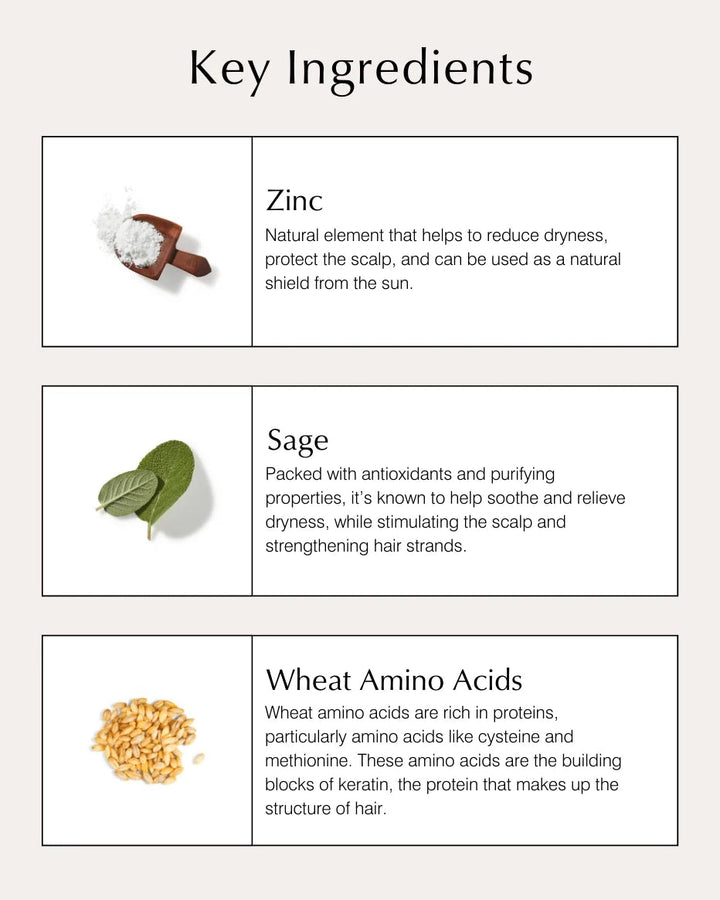 Key Ingredients

Zinc
Natural element that helps to reduce dryness, protect the scalp, and can be used as a natural shield from the sun.

Sage
Packed with antioxidants and purifying properties, it's known to help soothe and relieve dryness, while stimulating the scalp and strengthening hair strands.

Wheat Amino Acids
Wheat amino acids are rich in proteins, particularly amino acids like cysteine and methionine. These amino acids are the building blocks of keratin, the protein that makes up the structure of hair.